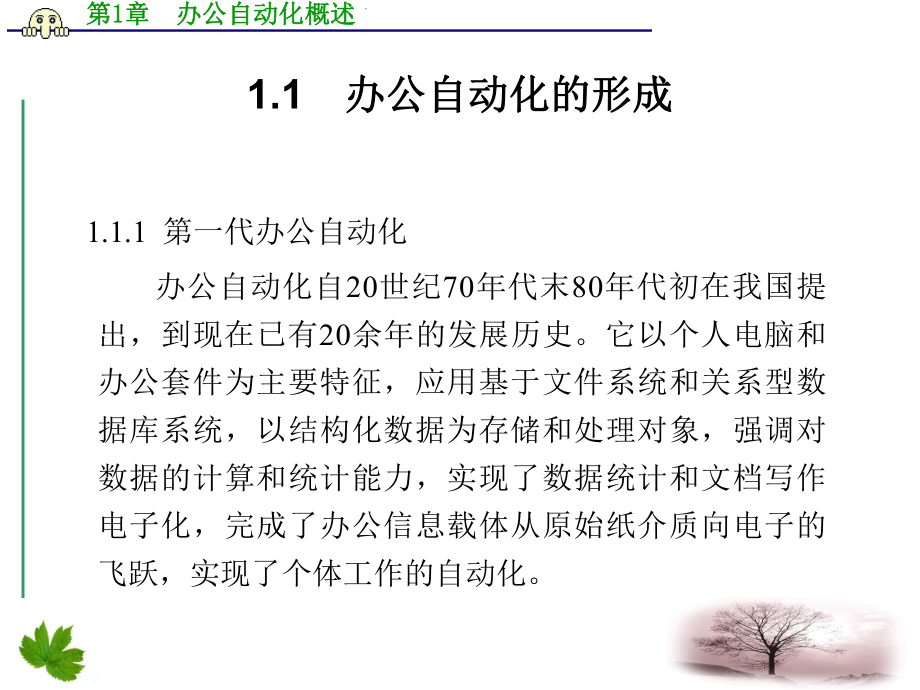 第1章　办公自动化概述

1.1　办公自动化的形成

1.1.1 第一代办公自动化

办公自动化自20世纪70年代末80年代初在我国提出，到现在已有20余年的发展历史。它以个人电脑和办公套件为主要特征，应用基于文件系统和关系型数据库系统，以结构化数据为存储和处理对象，强调对数据的计算和统计能力，实现了数据统计和文档写作电子化，完成了办公信息载体从原始纸介质向电子的飞跃，实现了个体工作的自动化。